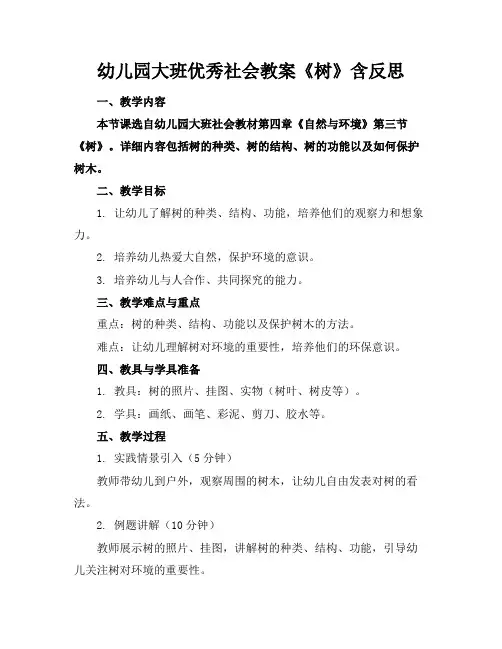 幼儿园大班优秀社会教案《树》含反思

一、教学内容

本节课选自幼儿园大班社会教材第四章《自然与环境》第三节《树》。详细内容包括树的种类、树的结构、树的功能以及如何保护树木。

二、教学目标

1. 让幼儿了解树的种类、结构、功能，培养他们的观察力和想象力。

2. 培养幼儿热爱大自然，保护环境的意识。

3. 培养幼儿与人合作、共同探究的能力。

三、教学难点与重点

重点：树的种类、结构、功能以及保护树木的方法。

难点：让幼儿理解树对环境的重要性，培养他们的环保意识。

四、教具与学具准备

1. 教具：树的照片、挂图、实物（树叶、树皮等）。

2. 学具：画纸、画笔、彩泥、剪刀、胶水等。

五、教学过程

1. 实践情景引入（5 分钟）

教师带幼儿到户外，观察周围的树木，让幼儿自由发表对树的看法。

2. 例题讲解（10 分钟）

教师展示树的照片、挂图，讲解树的种类、结构、功能，引导幼儿关注树对环境的重要性。